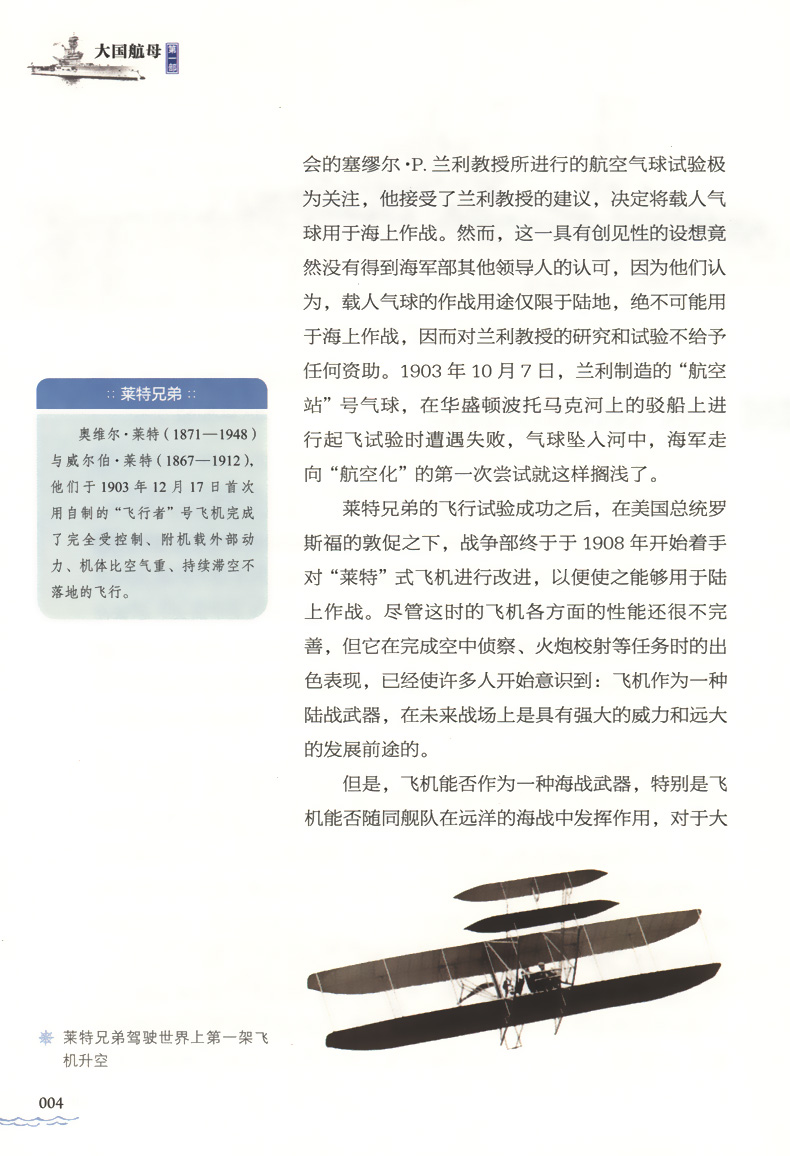 大国航母 第一部

会的塞缪尔·P. 兰利教授所进行的航空气球试验极为关注，他接受了兰利教授的建议，决定将载人气球用于海上作战。然而，这一具有创见性的设想竟然没有得到海军部其他领导人的认可，因为他们认为，载人气球的作战用途仅限于陆地，绝不可能用于海上作战，因而对兰利教授的研究和试验不给予任何资助。1903 年 10 月 7 日，兰利制造的“航空站”号气球，在华盛顿波托马克河上的驳船上进行起飞试验时遭遇失败，气球坠入河中，海军走向“航空化”的第一次尝试就这样搁浅了。

莱特兄弟的飞行试验成功之后，在美国总统罗斯福的敦促之下，战争部终于于 1908 年开始着手对“莱特”式飞机进行改进，以便使之能够用于陆上作战。尽管这时的飞机各方面的性能还很不完善，但它在完成空中侦察、火炮校射等任务时的出色表现，已经使许多人开始意识到：飞机作为一种陆战武器，在未来战场上是具有强大的威力和远大的发展前途的。

但是，飞机能否作为一种海战武器，特别是飞机能否随同舰队在远洋的海战中发挥作用，对于大

:: 莱特兄弟 ::

奥维尔·莱特（1871—1948）与威尔伯·莱特（1867—1912），他们于 1903 年 12 月 17 日首次用自制的“飞行者”号飞机完成了完全受控制、附机载外部动力、机体比空气重、持续滞空不落地的飞行。

莱特兄弟驾驶世界上第一架飞机升空

004